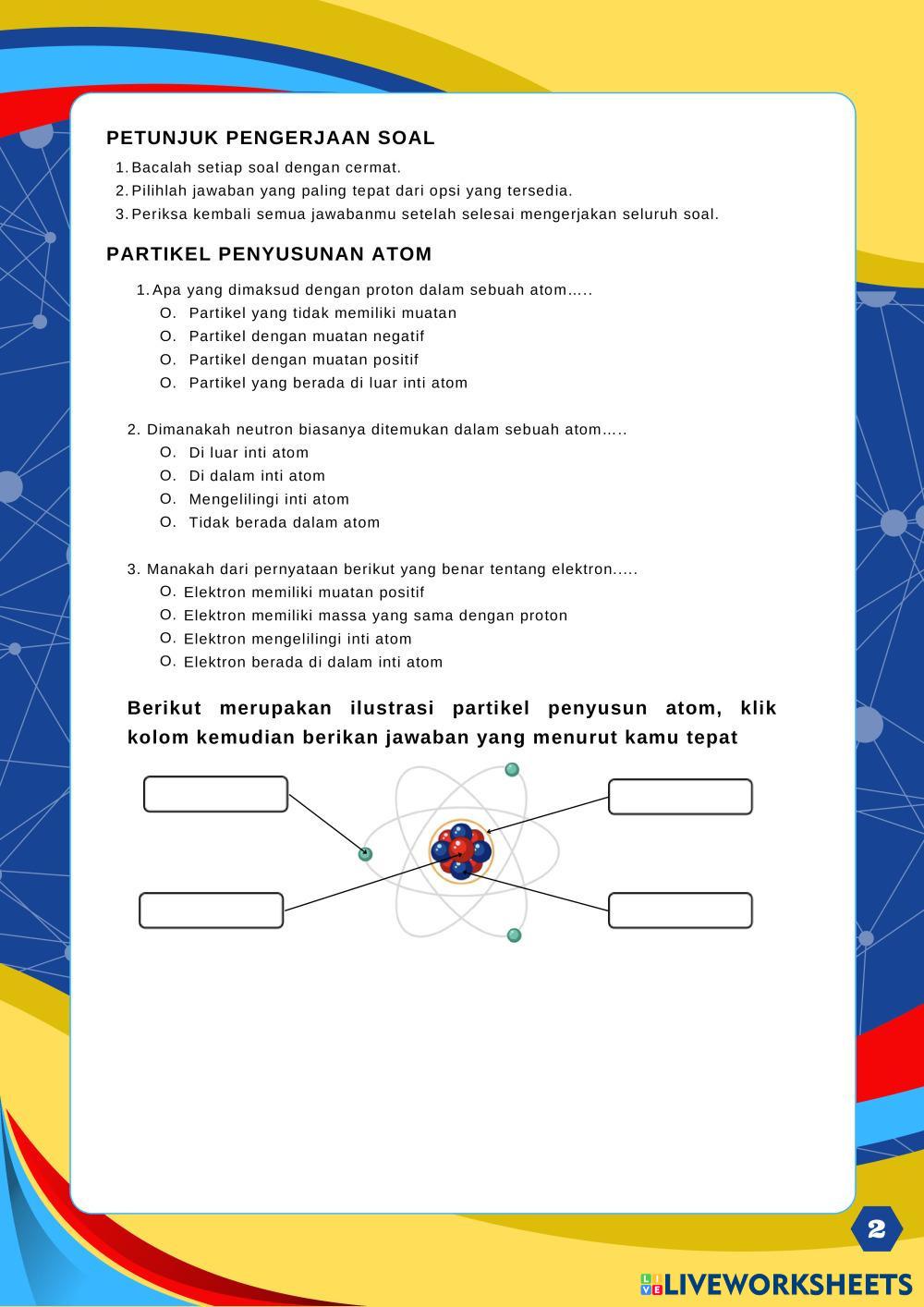 PETUNJUK PENGERJAAN SOAL

1. Bacalah setiap soal dengan cermat.
2. Pilihlah jawaban yang paling tepat dari opsi yang tersedia.
3. Periksa kembali semua jawabanmu setelah selesai mengerjakan seluruh soal.

PARTIKEL PENYUSUNAN ATOM

1. Apa yang dimaksud dengan proton dalam sebuah atom.....
O. Partikel yang tidak memiliki muatan
O. Partikel dengan muatan negatif
O. Partikel dengan muatan positif
O. Partikel yang berada di luar inti atom

2. Dimanakah neutron biasanya ditemukan dalam sebuah atom.....
O. Di luar inti atom
O. Di dalam inti atom
O. Mengelilingi inti atom
O. Tidak berada dalam atom

3. Manakah dari pernyataan berikut yang benar tentang elektron.....
O. Elektron memiliki muatan positif
O. Elektron memiliki massa yang sama dengan proton
O. Elektron mengelilingi inti atom
O. Elektron berada di dalam inti atom

Berikut merupakan ilustrasi partikel penyusun atom, klik kolom kemudian berikan jawaban yang menurut kamu tepat

2

LIVEWORKSHEETS